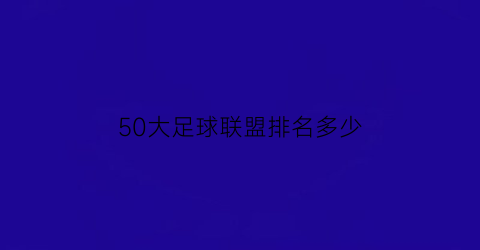 50大足球联盟排名多少